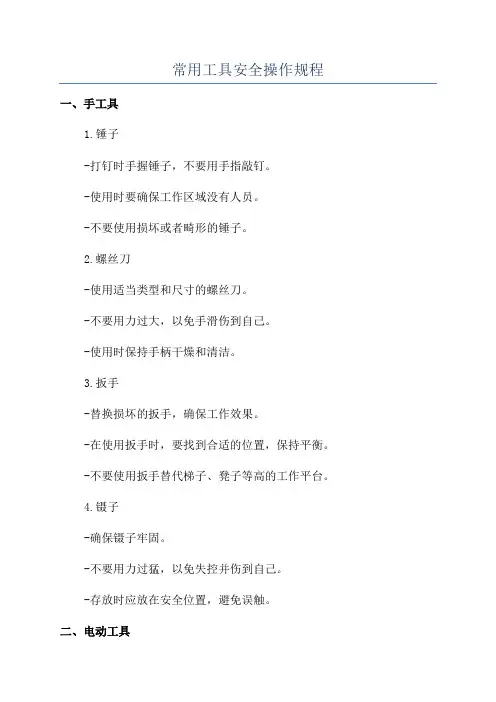 常用工具安全操作规程

一、手工具

1.锤子

-打钉时手握锤子，不要用手指敲钉。

-使用时要确保工作区域没有人员。

-不要使用损坏或者畸形的锤子。

2.螺丝刀

-使用适当类型和尺寸的螺丝刀。

-不要用力过大，以免手滑伤到自己。

-使用时保持手柄干燥和清洁。

3.扳手

-替换损坏的扳手，确保工作效果。

-在使用扳手时，要找到合适的位置，保持平衡。

-不要使用扳手替代梯子、凳子等高的工作平台。

4.镊子

-确保镊子牢固。

-不要用力过猛，以免失控并伤到自己。

-存放时应放在安全位置，避免误触。

二、电动工具